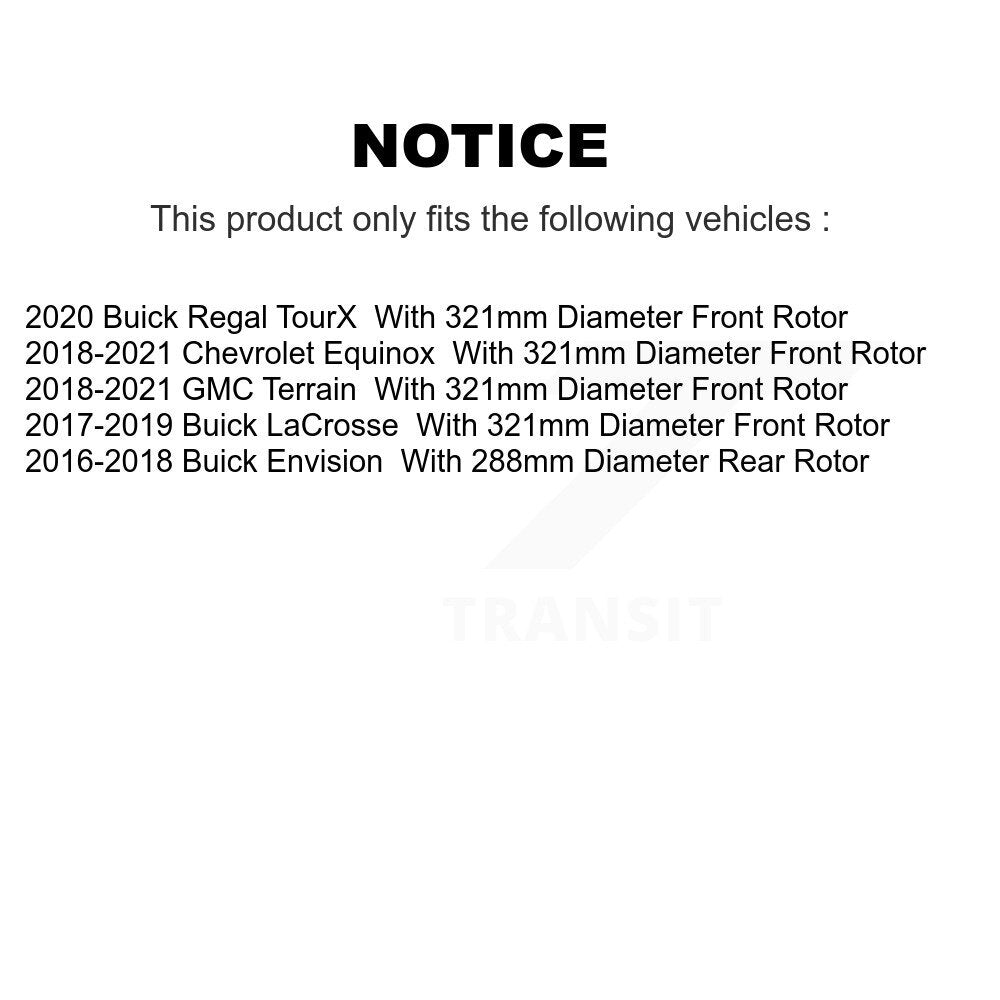 NOTICE

This product only fits the following vehicles :

2020 Buick Regal TourX With 321mm Diameter Front Rotor
2018-2021 Chevrolet Equinox With 321mm Diameter Front Rotor
2018-2021 GMC Terrain With 321mm Diameter Front Rotor
2017-2019 Buick LaCrosse With 321mm Diameter Front Rotor
2016-2018 Buick Envision With 288mm Diameter Rear Rotor

TRANSIT